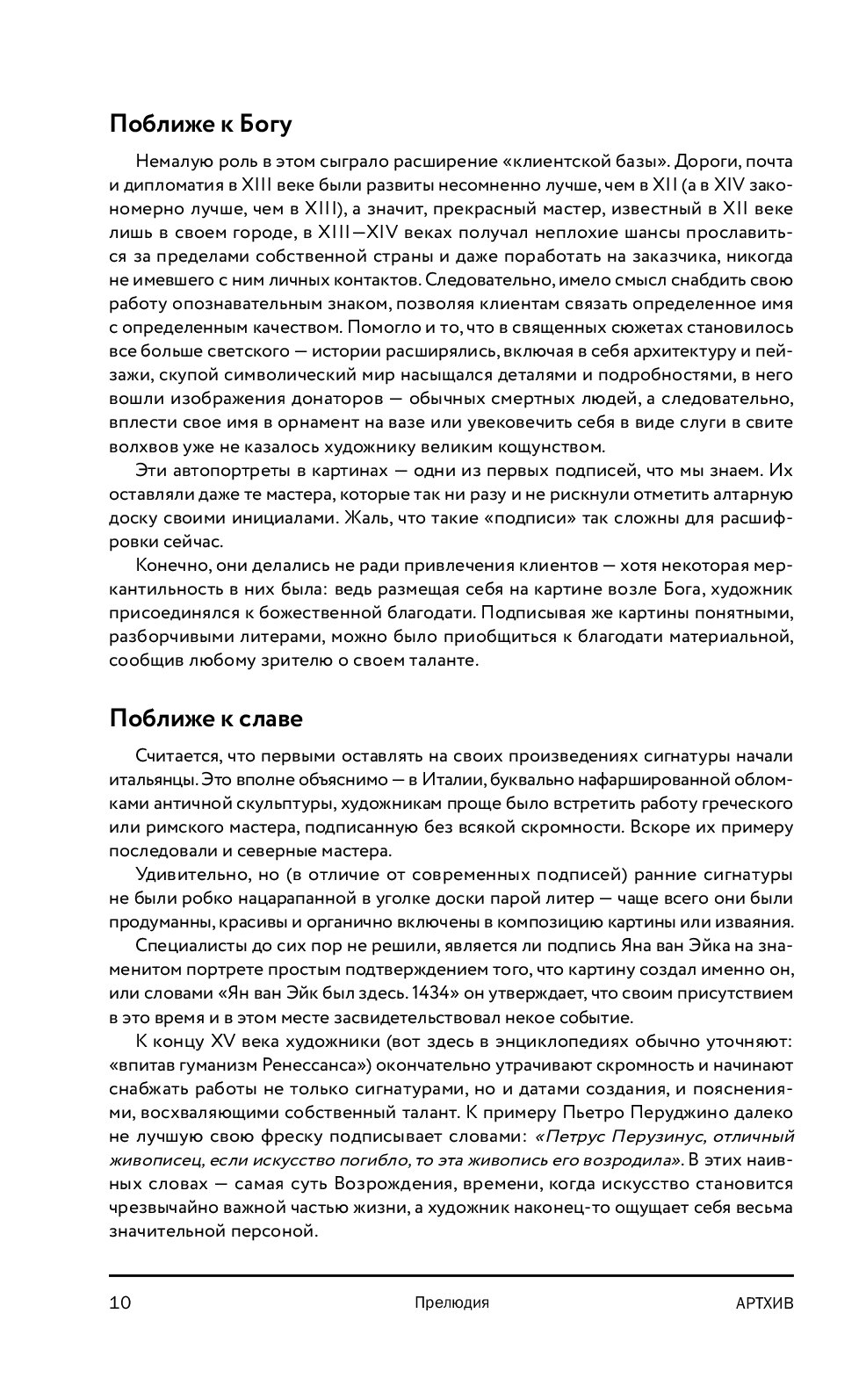 Поближе к Богу

Немалую роль в этом сыграло расширение «клиентской базы». Дороги, почта и дипломатия в XIII веке были развиты несомненно лучше, чем в XII (а в XIV закономерно лучше, чем в XIII), а значит, прекрасный мастер, известный в XII веке лишь в своем городе, в XIII—XIV веках получал неплохие шансы прославиться за пределами собственной страны и даже поработать на заказчика, никогда не имевшего с ним личных контактов. Следовательно, имело смысл снабдить свою работу опознавательным знаком, позволяя клиентам связать определенное имя с определенным качеством. Помогло и то, что в священных сюжетах становилось все больше светского — истории расширялись, включая в себя архитектуру и пейзажи, скупой символический мир насыщался деталями и подробностями, в него вошли изображения донаторов — обычных смертных людей, а следовательно, вплести свое имя в орнамент на вазе или увековечить себя в виде слуги в свите волхвов уже не казалось художнику великим кощунством.

Эти автопортреты в картинах — одни из первых подписей, что мы знаем. Их оставляли даже те мастера, которые так ни разу и не рискнули отметить алтарную доску своими инициалами. Жаль, что такие «подписи» так сложны для расшифровки сейчас.

Конечно, они делались не ради привлечения клиентов — хотя некоторая меркантильность в них была: ведь размещая себя на картине возле Бога, художник присоединялся к божественной благодати. Подписывая же картины понятными, разборчивыми литерами, можно было приобщиться к благодати материальной, сообщив любому зрителю о своем таланте.

Поближе к славе

Считается, что первыми оставлять на своих произведениях сигнатуры начали итальянцы. Это вполне объяснимо — в Италии, буквально нафаршированной обломками античной скульптуры, художникам проще было встретить работу греческого или римского мастера, подписанную без всякой скромности. Вскоре их примеру последовали и северные мастера.

Удивительно, но (в отличие от современных подписей) ранние сигнатуры не были робко нацарапанной в уголке доски парой литер — чаще всего они были продуманны, красивы и органично включены в композицию картины или изваяния.

Специалисты до сих пор не решили, является ли подпись Яна ван Эйка на знаменитом портрете простым подтверждением того, что картину создал именно он, или словами «Ян ван Эйк был здесь. 1434» он утверждает, что своим присутствием в это время и в этом месте засвидетельствовал некое событие.

К концу XV века художники (вот здесь в энциклопедиях обычно уточняют: «впитав гуманизм Ренессанса») окончательно утрачивают скромность и начинают снабжать работы не только сигнатурами, но и датами создания, и пояснениями, восхваляющими собственный талант. К примеру Пьетро Перуджино далеко не лучшую свою фреску подписывает словами: «Петрус Перузинус, отличный живописец, если искусство погибло, то эта живопись его возродила». В этих наивных словах — самая суть Возрождения, времени, когда искусство становится чрезвычайно важной частью жизни, а художник наконец-то ощущает себя весьма значительной персоной.

10 Прелюдия АРТХИВ